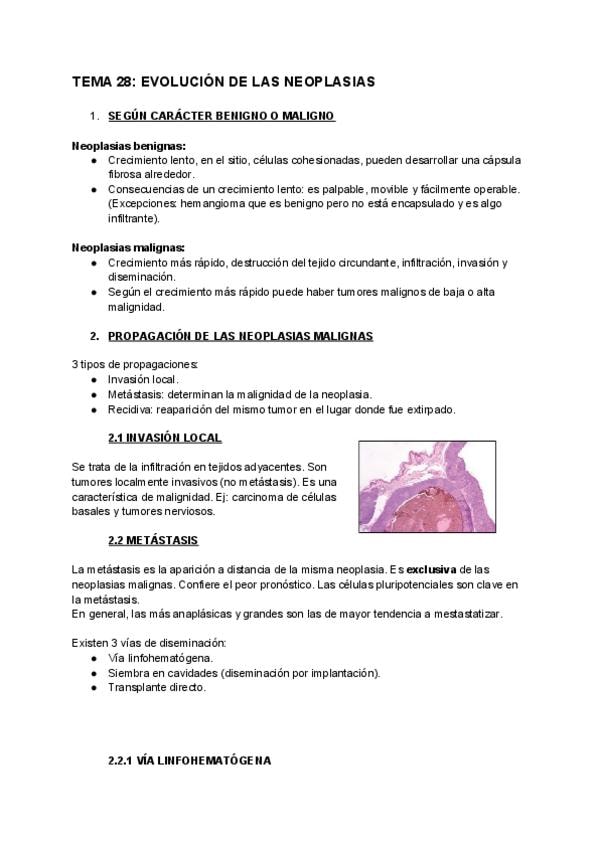 TEMA 28: EVOLUCIÓN DE LAS NEOPLASIAS

1. SEGÚN CARÁCTER BENIGNO O MALIGNO

Neoplasias benignas:
● Crecimiento lento, en el sitio, células cohesionadas, pueden desarrollar una cápsula fibrosa alrededor.
● Consecuencias de un crecimiento lento: es palpable, movible y fácilmente operable. (Excepciones: hemangioma que es benigno pero no está encapsulado y es algo infiltrante).

Neoplasias malignas:
● Crecimiento más rápido, destrucción del tejido circundante, infiltración, invasión y diseminación.
● Según el crecimiento más rápido puede haber tumores malignos de baja o alta malignidad.

2. PROPAGACIÓN DE LAS NEOPLASIAS MALIGNAS

3 tipos de propagaciones:
● Invasión local.
● Metástasis: determinan la malignidad de la neoplasia.
● Recidiva: reaparición del mismo tumor en el lugar donde fue extirpado.

2.1 INVASIÓN LOCAL

Se trata de la infiltración en tejidos adyacentes. Son tumores localmente invasivos (no metástasis). Es una característica de malignidad. Ej: carcinoma de células basales y tumores nerviosos.

2.2 METÁSTASIS

La metástasis es la aparición a distancia de la misma neoplasia. Es exclusiva de las neoplasias malignas. Confiere el peor pronóstico. Las células pluripotenciales son clave en la metástasis.
En general, las más anaplásicas y grandes son las de mayor tendencia a mestastatizar.

Existen 3 vías de diseminación:
● Vía linfohematógena.
● Siembra en cavidades (diseminación por implantación).
● Transplante directo.

2.2.1 VÍA LINFOHEMATÓGENA